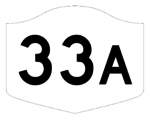 33A